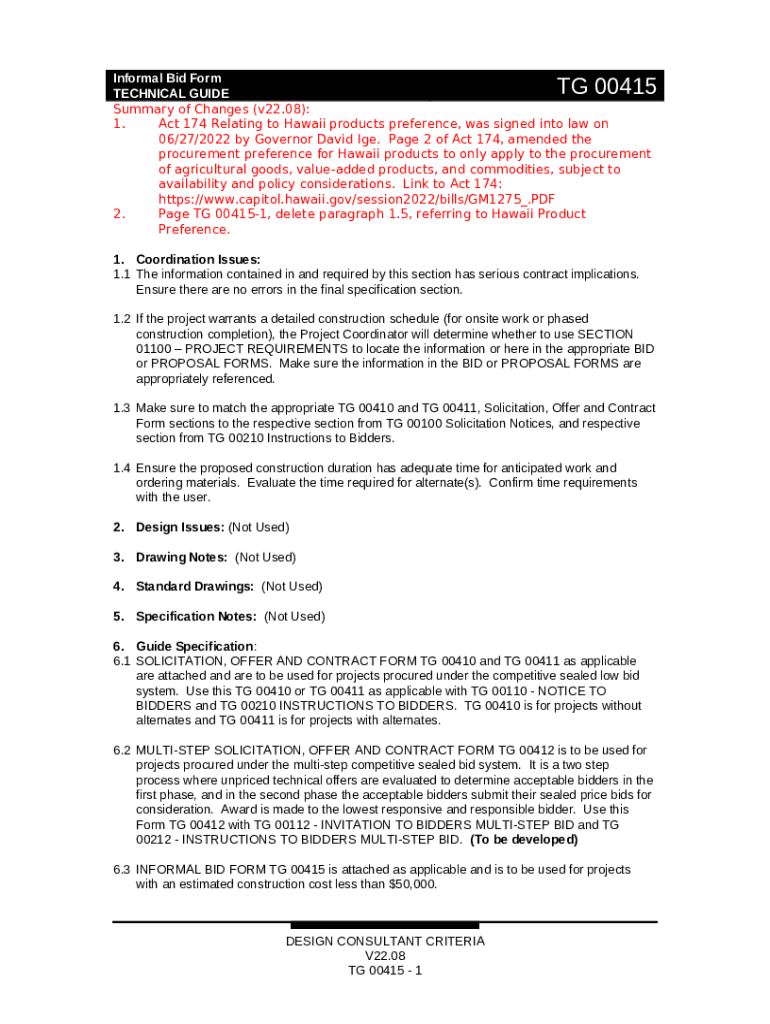 Informal Bid Form
TECHNICAL GUIDE

TG 00415

Summary of Changes (v22.08):
1. Act 174 Relating to Hawaii products preference, was signed into law on 06/27/2022 by Governor David Ige. Page 2 of Act 174, amended the procurement preference for Hawaii products to only apply to the procurement of agricultural goods, value-added products, and commodities, subject to availability and policy considerations. Link to Act 174: https://www.capitol.hawaii.gov/session2022/bills/GM1275_.PDF
2. Page TG 00415-1, delete paragraph 1.5, referring to Hawaii Product Preference.

1. Coordination Issues:
1.1 The information contained in and required by this section has serious contract implications. Ensure there are no errors in the final specification section.

1.2 If the project warrants a detailed construction schedule (for onsite work or phased construction completion), the Project Coordinator will determine whether to use SECTION 01100 – PROJECT REQUIREMENTS to locate the information or here in the appropriate BID or PROPOSAL FORMS. Make sure the information in the BID or PROPOSAL FORMS are appropriately referenced.

1.3 Make sure to match the appropriate TG 00410 and TG 00411, Solicitation, Offer and Contract Form sections to the respective section from TG 00100 Solicitation Notices, and respective section from TG 00210 Instructions to Bidders.

1.4 Ensure the proposed construction duration has adequate time for anticipated work and ordering materials. Evaluate the time required for alternate(s). Confirm time requirements with the user.

2. Design Issues: (Not Used)

3. Drawing Notes: (Not Used)

4. Standard Drawings: (Not Used)

5. Specification Notes: (Not Used)

6. Guide Specification:
6.1 SOLICITATION, OFFER AND CONTRACT FORM TG 00410 and TG 00411 as applicable are attached and are to be used for projects procured under the competitive sealed low bid system. Use this TG 00410 or TG 00411 as applicable with TG 00110 - NOTICE TO BIDDERS and TG 00210 INSTRUCTIONS TO BIDDERS. TG 00410 is for projects without alternates and TG 00411 is for projects with alternates.

6.2 MULTI-STEP SOLICITATION, OFFER AND CONTRACT FORM TG 00412 is to be used for projects procured under the multi-step competitive sealed bid system. It is a two step process where unpriced technical offers are evaluated to determine acceptable bidders in the first phase, and in the second phase the acceptable bidders submit their sealed price bids for consideration. Award is made to the lowest responsive and responsible bidder. Use this Form TG 00412 with TG 00112 - INVITATION TO BIDDERS MULTI-STEP BID and TG 00212 - INSTRUCTIONS TO BIDDERS MULTI-STEP BID. (To be developed)

6.3 INFORMAL BID FORM TG 00415 is attached as applicable and is to be used for projects with an estimated construction cost less than $50,000.

DESIGN CONSULTANT CRITERIA
V22.08
TG 00415 - 1